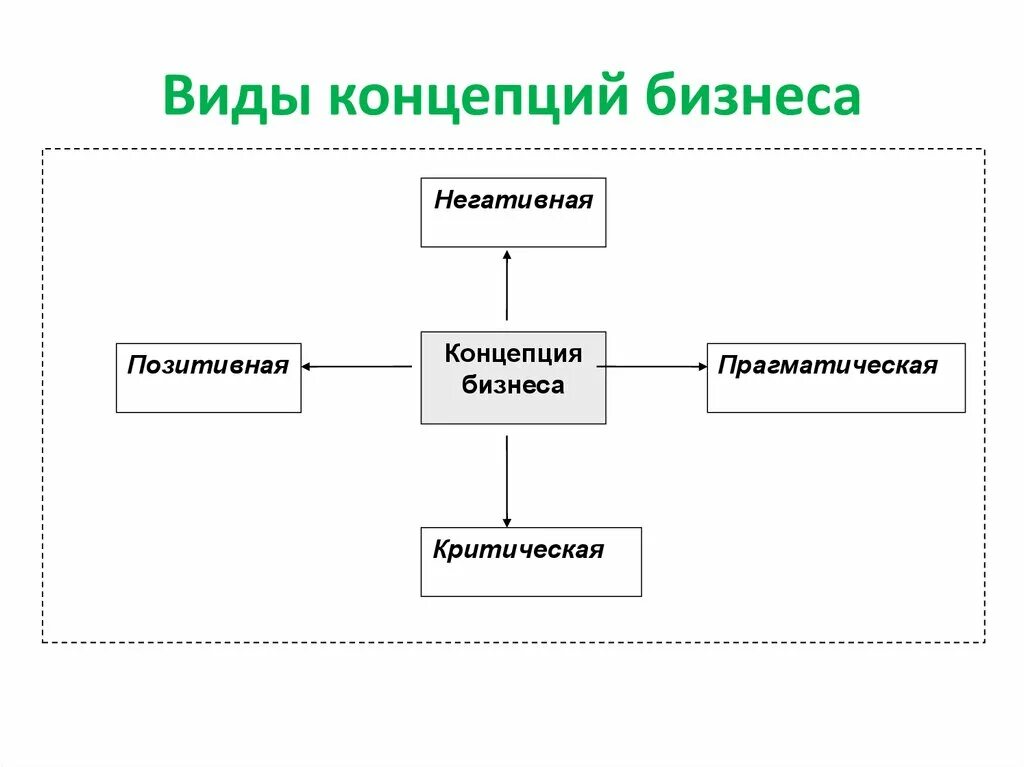 Виды концепций бизнеса

Негативная

Позитивная

Концепция бизнеса

Прагматическая

Критическая